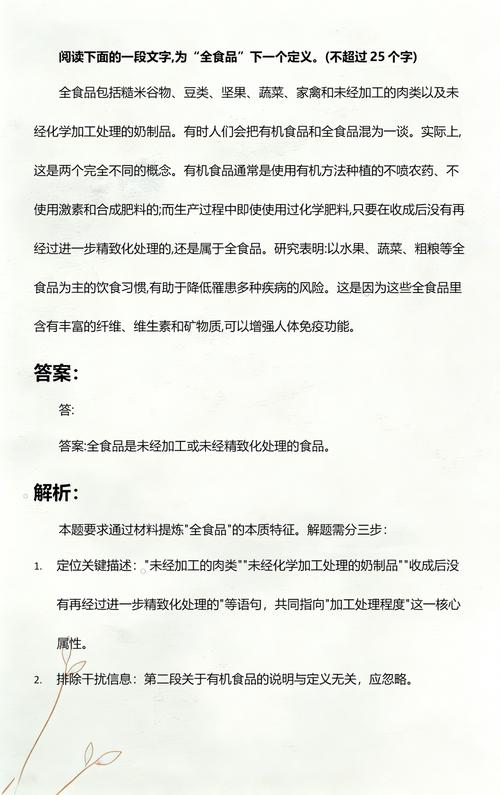 阅读下面的一段文字,为“全食品”下一个定义。(不超过 25 个字)

全食品包括糙米谷物、豆类、坚果、蔬菜、家禽和未经加工的肉类以及未经化学加工处理的奶制品。有时人们会把有机食品和全食品混为一谈。实际上,这是两个完全不同的概念。有机食品通常是使用有机方法种植的不喷农药、不使用激素和合成肥料的;而生产过程中即使使用过化学肥料,只要在收成后没有再经过进一步精致化处理的,还是属于全食品。研究表明:以水果、蔬菜、粗粮等全食品为主的饮食习惯,有助于降低罹患多种疾病的风险。这是因为这些全食品里含有丰富的纤维、维生素和矿物质,可以增强人体免疫功能。

答案:

答:

答案:全食品是未经加工或未经精致化处理的食品。

解析:

本题要求通过材料提炼"全食品"的本质特征。解题需分三步:

1. 定位关键描述:"未经加工的肉类""未经化学加工处理的奶制品""收成后没有再经过进一步精致化处理的"等语句,共同指向"加工处理程度"这一核心属性。

2. 排除干扰信息:第二段关于有机食品的说明与定义无关,应忽略。